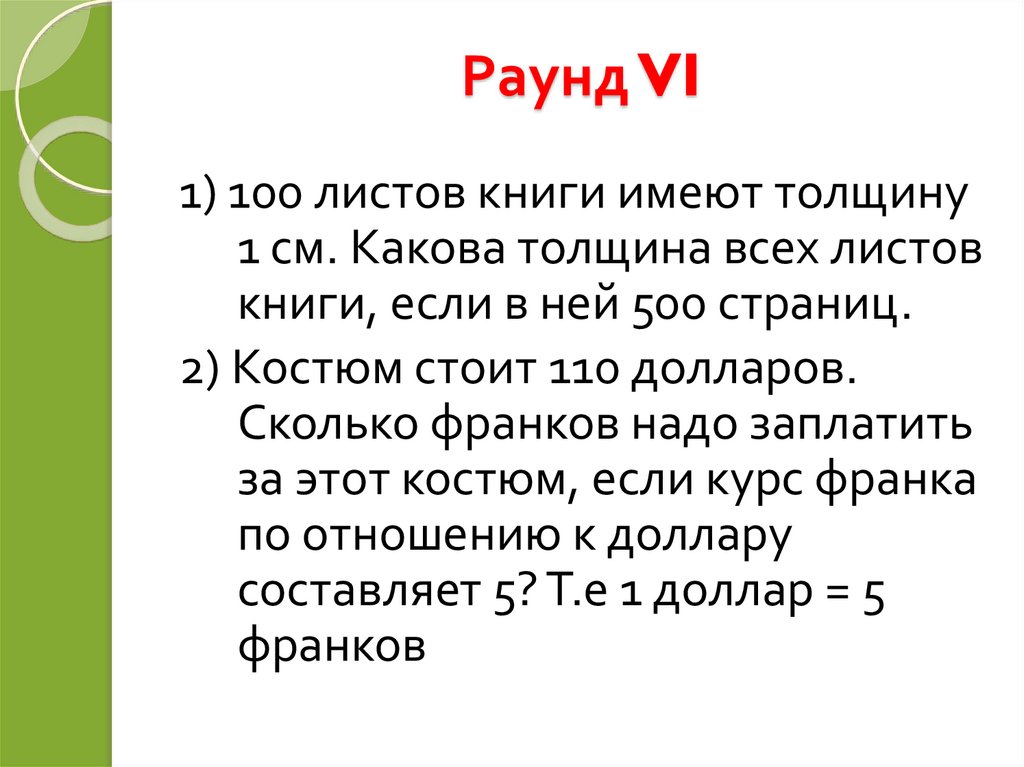 Раунд VI

1) 100 листов книги имеют толщину 1 см. Какова толщина всех листов книги, если в ней 500 страниц.

2) Костюм стоит 110 долларов. Сколько франков надо заплатить за этот костюм, если курс франка по отношению к доллару составляет 5? Т.е 1 доллар = 5 франков